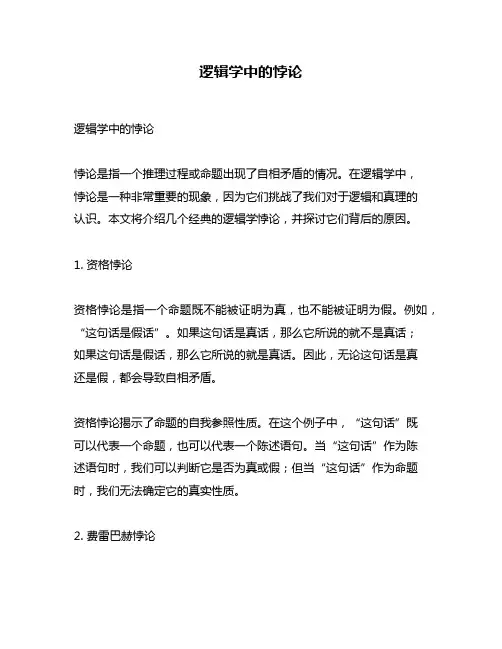 逻辑学中的悖论

逻辑学中的悖论

悖论是指一个推理过程或命题出现了自相矛盾的情况。在逻辑学中，悖论是一种非常重要的现象，因为它们挑战了我们对于逻辑和真理的认识。本文将介绍几个经典的逻辑学悖论，并探讨它们背后的原因。

1. 资格悖论

资格悖论是指一个命题既不能被证明为真，也不能被证明为假。例如，“这句话是假话”。如果这句话是真话，那么它所说的就不是真话；如果这句话是假话，那么它所说的就是真话。因此，无论这句话是真还是假，都会导致自相矛盾。

资格悖论揭示了命题的自我参照性质。在这个例子中，“这句话”既可以代表一个命题，也可以代表一个陈述语句。当“这句话”作为陈述语句时，我们可以判断它是否为真或假；但当“这句话”作为命题时，我们无法确定它的真实性质。

2. 费雷巴赫悖论